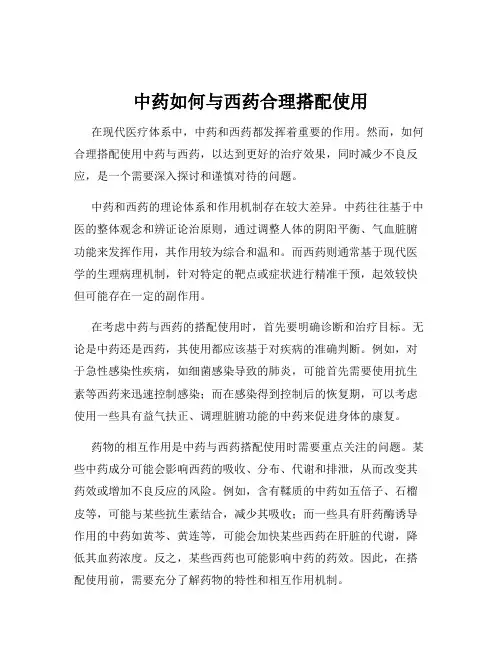 中药如何与西药合理搭配使用

在现代医疗体系中，中药和西药都发挥着重要的作用。然而，如何合理搭配使用中药与西药，以达到更好的治疗效果，同时减少不良反应，是一个需要深入探讨和谨慎对待的问题。

中药和西药的理论体系和作用机制存在较大差异。中药往往基于中医的整体观念和辨证论治原则，通过调整人体的阴阳平衡、气血脏腑功能来发挥作用，其作用较为综合和温和。而西药则通常基于现代医学的生理病理机制，针对特定的靶点或症状进行精准干预，起效较快但可能存在一定的副作用。

在考虑中药与西药的搭配使用时，首先要明确诊断和治疗目标。无论是中药还是西药，其使用都应该基于对疾病的准确判断。例如，对于急性感染性疾病，如细菌感染导致的肺炎，可能首先需要使用抗生素等西药来迅速控制感染；而在感染得到控制后的恢复期，可以考虑使用一些具有益气扶正、调理脏腑功能的中药来促进身体的康复。

药物的相互作用是中药与西药搭配使用时需要重点关注的问题。某些中药成分可能会影响西药的吸收、分布、代谢和排泄，从而改变其药效或增加不良反应的风险。例如，含有鞣质的中药如五倍子、石榴皮等，可能与某些抗生素结合，减少其吸收；而一些具有肝药酶诱导作用的中药如黄芩、黄连等，可能会加快某些西药在肝脏的代谢，降低其血药浓度。反之，某些西药也可能影响中药的药效。因此，在搭配使用前，需要充分了解药物的特性和相互作用机制。